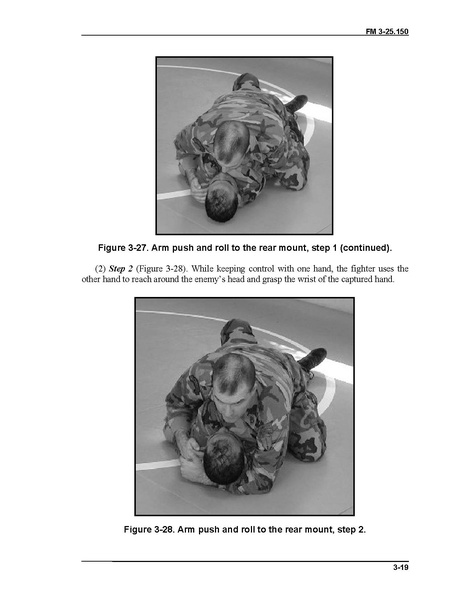 FM 3-25.150

Figure 3-27. Arm push and roll to the rear mount, step 1 (continued).

(2) Step 2 (Figure 3-28). While keeping control with one hand, the fighter uses the other hand to reach around the enemy's head and grasp the wrist of the captured hand.

Figure 3-28. Arm push and roll to the rear mount, step 2.

3-19